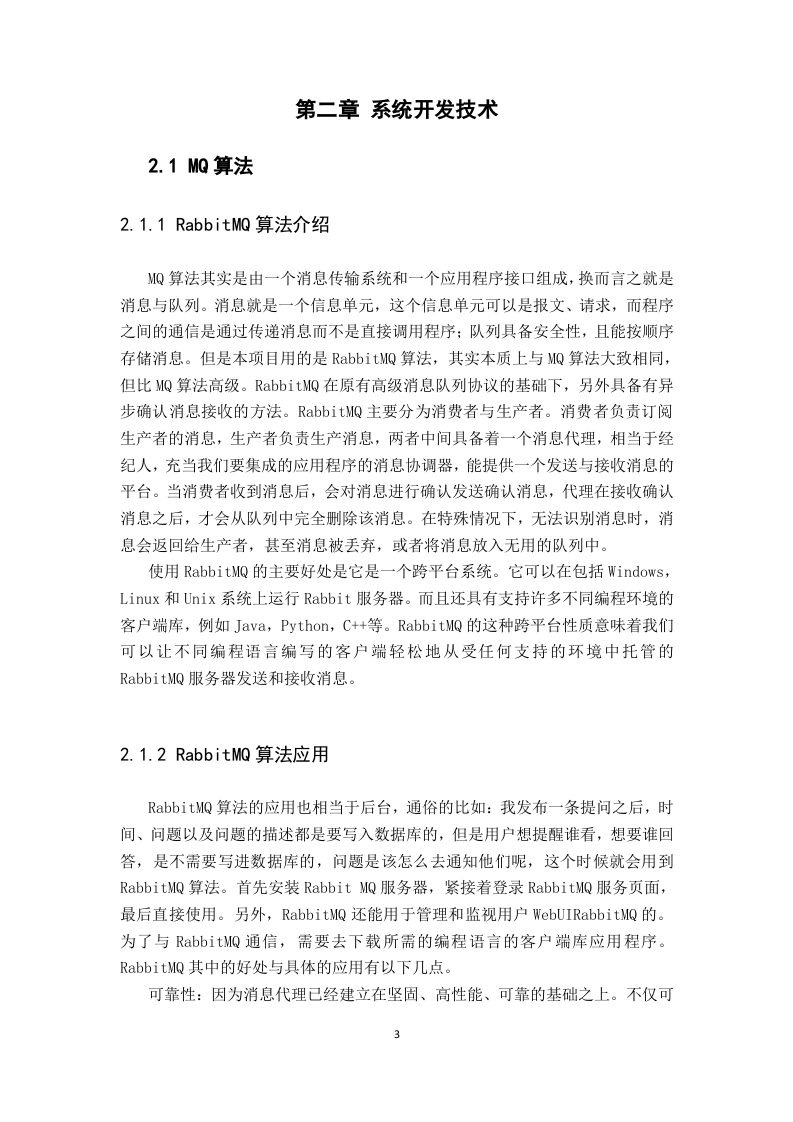 第二章 系统开发技术

2.1 MQ算法

2.1.1 RabbitMQ算法介绍

MQ算法其实是由一个消息传输系统和一个应用程序接口组成，换而言之就是消息与队列。消息就是一个信息单元，这个信息单元可以是报文、请求，而程序之间的通信是通过传递消息而不是直接调用程序；队列具备安全性，且能按顺序存储消息。但是本项目用的是RabbitMQ算法，其实本质上与MQ算法大致相同，但比MQ算法高级。RabbitMQ在原有高级消息队列协议的基础下，另外具备有异步确认消息接收的方法。RabbitMQ主要分为消费者与生产者。消费者负责订阅生产者的消息，生产者负责生产消息，两者中间具备着一个消息代理，相当于经纪人，充当我们要集成的应用程序的消息协调器，能提供一个发送与接收消息的平台。当消费者收到消息后，会对消息进行确认发送确认消息，代理在接收确认消息之后，才会从队列中完全删除该消息。在特殊情况下，无法识别消息时，消息会返回给生产者，甚至消息被丢弃，或者将消息放入无用的队列中。

使用RabbitMQ的主要好处是它是一个跨平台系统。它可以在包括Windows，Linux和Unix系统上运行Rabbit服务器。而且还具有支持许多不同编程环境的客户端库，例如Java，Python，C++等。RabbitMQ的这种跨平台性质意味着我们可以让不同编程语言编写的客户端轻松地从受任何支持的环境中托管的RabbitMQ服务器发送和接收消息。

2.1.2 RabbitMQ算法应用

RabbitMQ算法的应用也相当于后台，通俗的比如：我发布一条提问之后，时间、问题以及问题的描述都是要写入数据库的，但是用户想提醒谁看，想要谁回答，是不需要写进数据库的，问题是该怎么去通知他们呢，这个时候就会用到RabbitMQ算法。首先安装Rabbit MQ服务器，紧接着登录RabbitMQ服务页面，最后直接使用。另外，RabbitMQ还能用于管理和监视用户WebUIRabbitMQ的。为了与RabbitMQ通信，需要去下载所需的编程语言的客户端库应用程序。RabbitMQ其中的好处与具体的应用有以下几点。

可靠性：因为消息代理已经建立在坚固、高性能、可靠的基础之上。不仅可

3